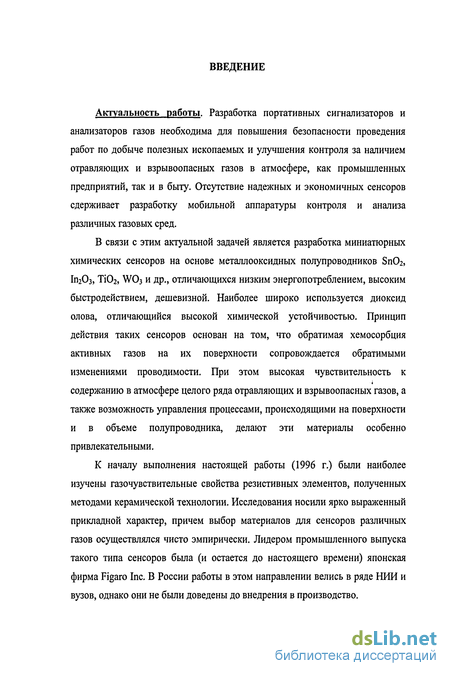 ВВЕДЕНИЕ

Актуальность работы. Разработка портативных сигнализаторов и анализаторов газов необходима для повышения безопасности проведения работ по добыче полезных ископаемых и улучшения контроля за наличием отравляющих и взрывоопасных газов в атмосфере, как промышленных предприятий, так и в быту. Отсутствие надежных и экономичных сенсоров сдерживает разработку мобильной аппаратуры контроля и анализа различных газовых сред.

В связи с этим актуальной задачей является разработка миниатюрных химических сенсоров на основе металлооксидных полупроводников $SnO_2$, $In_2O_3$, $TiO_2$, $WO_3$ и др., отличающихся низким энергопотреблением, высоким быстродействием, дешевизной. Наиболее широко используется диоксид олова, отличающийся высокой химической устойчивостью. Принцип действия таких сенсоров основан на том, что обратимая хемосорбция активных газов на их поверхности сопровождается обратимыми изменениями проводимости. При этом высокая чувствительность к содержанию в атмосфере целого ряда отравляющих и взрывоопасных газов, а также возможность управления процессами, происходящими на поверхности и в объеме полупроводника, делают эти материалы особенно привлекательными.

К началу выполнения настоящей работы (1996 г.) были наиболее изучены газочувствительные свойства резистивных элементов, полученных методами керамической технологии. Исследования носили ярко выраженный прикладной характер, причем выбор материалов для сенсоров различных газов осуществлялся чисто эмпирически. Лидером промышленного выпуска такого типа сенсоров была (и остается до настоящего времени) японская фирма Figaro Inc. В России работы в этом направлении велись в ряде НИИ и вузов, однако они не были доведены до внедрения в производство.

dsLib.net
библиотека диссертаций